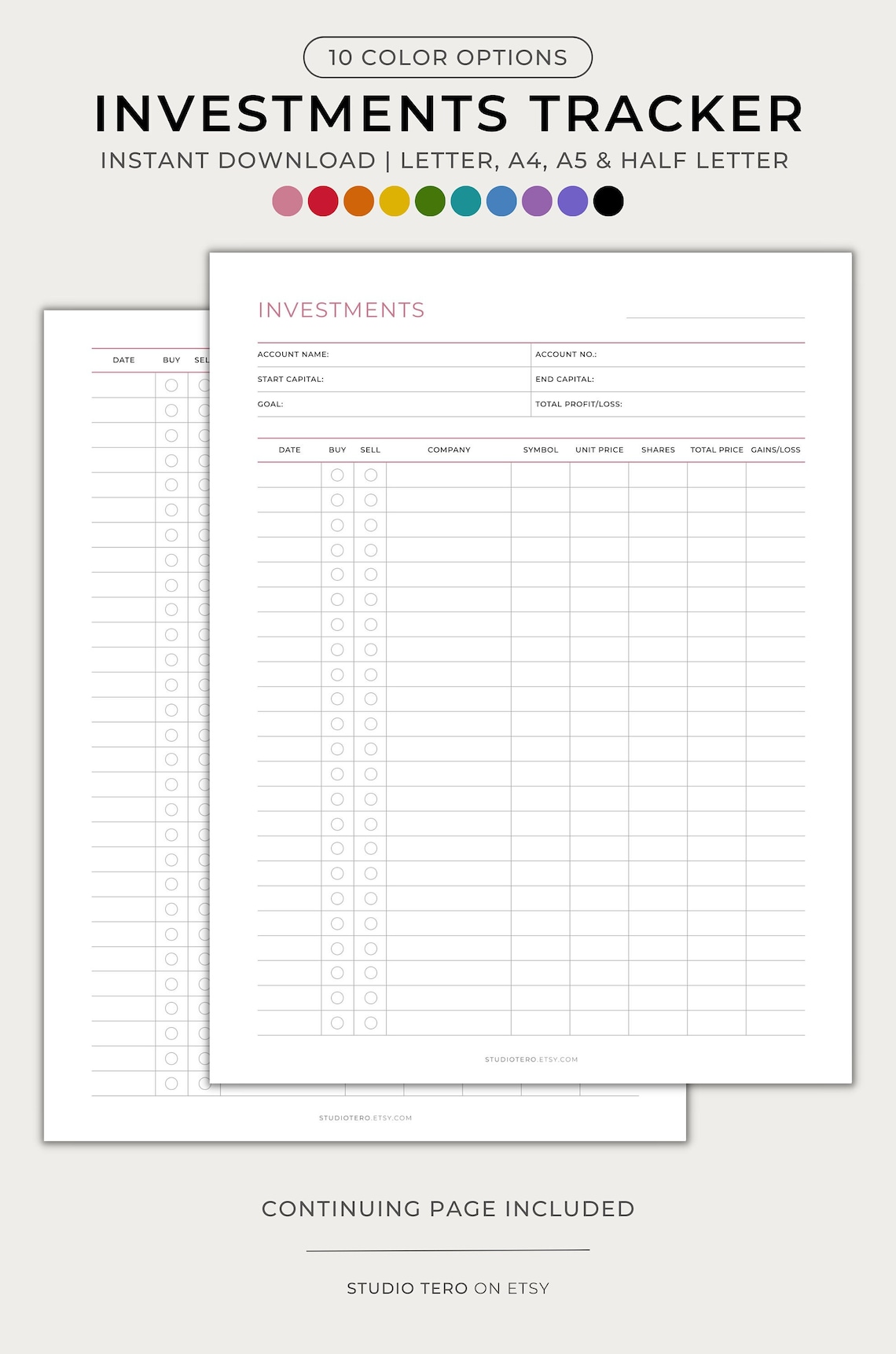 10 COLOR OPTIONS

INVESTMENTS TRACKER

INSTANT DOWNLOAD | LETTER, A4, A5 & HALF LETTER

DATE BUY SEL

STUDIOTERO.ETSY.COM

INVESTMENTS

| ACCOUNT NAME: | ACCOUNT NO.: |
|---|---|
| START CAPITAL: | END CAPITAL: |
| GOAL: | TOTAL PROFIT/LOSS: |

| DATE | BUY | SELL | COMPANY | SYMBOL | UNIT PRICE | SHARES | TOTAL PRICE | GAINS/LOSS |
|---|---|---|---|---|---|---|---|---|

STUDIOTERO.ETSY.COM

CONTINUING PAGE INCLUDED

STUDIO TERO ON ETSY